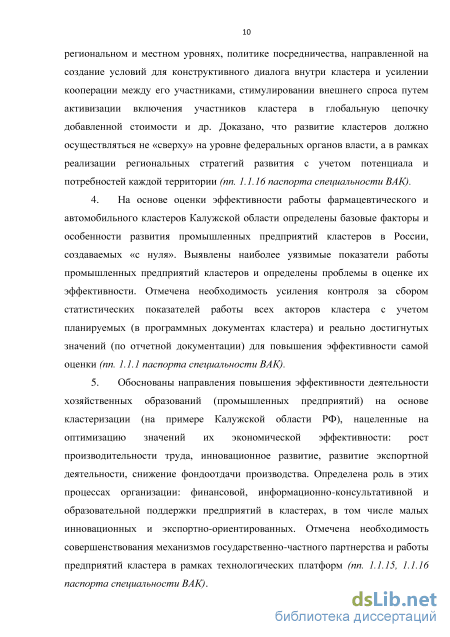 10

региональном и местном уровнях, политике посредничества, направленной на создание условий для конструктивного диалога внутри кластера и усилении кооперации между его участниками, стимулировании внешнего спроса путем активизации включения участников кластера в глобальную цепочку добавленной стоимости и др. Доказано, что развитие кластеров должно осуществляться не «сверху» на уровне федеральных органов власти, а в рамках реализации региональных стратегий развития с учетом потенциала и потребностей каждой территории (пп. 1.1.16 паспорта специальности ВАК).

4. На основе оценки эффективности работы фармацевтического и автомобильного кластеров Калужской области определены базовые факторы и особенности развития промышленных предприятий кластеров в России, создаваемых «с нуля». Выявлены наиболее уязвимые показатели работы промышленных предприятий кластеров и определены проблемы в оценке их эффективности. Отмечена необходимость усиления контроля за сбором статистических показателей работы всех акторов кластера с учетом планируемых (в программных документах кластера) и реально достигнутых значений (по отчетной документации) для повышения эффективности самой оценки (пп. 1.1.1 паспорта специальности ВАК).

5. Обоснованы направления повышения эффективности деятельности хозяйственных образований (промышленных предприятий) на основе кластеризации (на примере Калужской области РФ), нацеленные на оптимизацию значений их экономической эффективности: рост производительности труда, инновационное развитие, развитие экспортной деятельности, снижение фондоотдачи производства. Определена роль в этих процессах организации: финансовой, информационно-консультативной и образовательной поддержки предприятий в кластерах, в том числе малых инновационных и экспортно-ориентированных. Отмечена необходимость совершенствования механизмов государственно-частного партнерства и работы предприятий кластера в рамках технологических платформ (пп. 1.1.15, 1.1.16 паспорта специальности ВАК).

dsLib.net
библиотека диссертаций